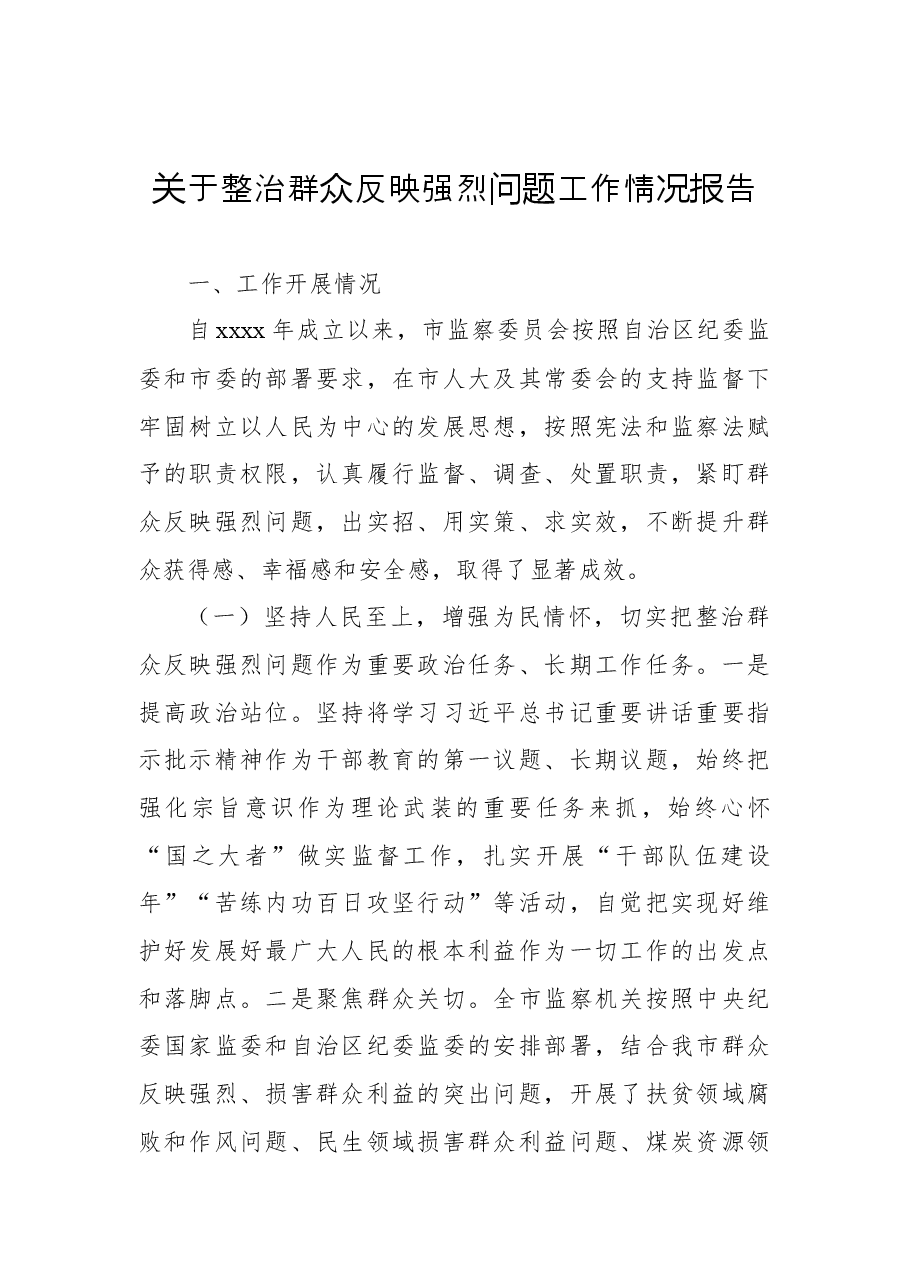 关于整治群众反映强烈问题工作情况报告

一、工作开展情况

自xxxx年成立以来，市监察委员会按照自治区纪委监委和市委的部署要求，在市人大及其常委会的支持监督下牢固树立以人民为中心的发展思想，按照宪法和监察法赋予的职责权限，认真履行监督、调查、处置职责，紧盯群众反映强烈问题，出实招、用实策、求实效，不断提升群众获得感、幸福感和安全感，取得了显著成效。

（一）坚持人民至上，增强为民情怀，切实把整治群众反映强烈问题作为重要政治任务、长期工作任务。一是提高政治站位。坚持将学习习近平总书记重要讲话重要指示批示精神作为干部教育的第一议题、长期议题，始终把强化宗旨意识作为理论武装的重要任务来抓，始终心怀“国之大者”做实监督工作，扎实开展“干部队伍建设年”“苦练内功百日攻坚行动”等活动，自觉把实现好维护好发展好最广大人民的根本利益作为一切工作的出发点和落脚点。二是聚焦群众关切。全市监察机关按照中央纪委国家监委和自治区纪委监委的安排部署，结合我市群众反映强烈、损害群众利益的突出问题，开展了扶贫领域腐败和作风问题、民生领域损害群众利益问题、煤炭资源领